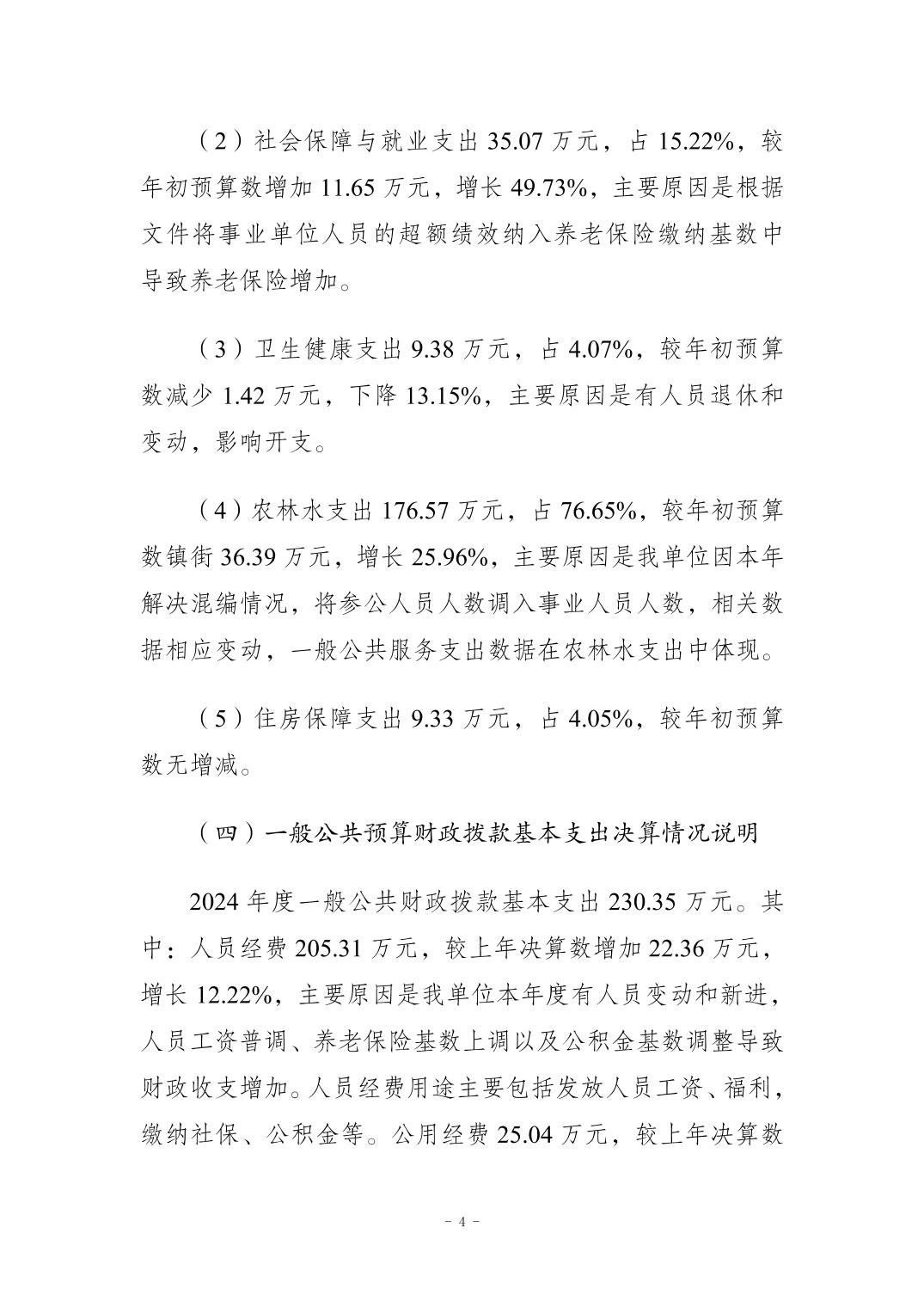 （2）社会保障与就业支出 35.07 万元，占 15.22%，较年初预算数增加 11.65 万元，增长 49.73%，主要原因是根据文件将事业单位人员的超额绩效纳入养老保险缴纳基数中导致养老保险增加。

（3）卫生健康支出 9.38 万元，占 4.07%，较年初预算数减少 1.42 万元，下降 13.15%，主要原因是有人员退休和变动，影响开支。

（4）农林水支出 176.57 万元，占 76.65%，较年初预算数镇街 36.39 万元，增长 25.96%，主要原因是我单位因本年解决混编情况，将参公人员人数调入事业人员人数，相关数据相应变动，一般公共服务支出数据在农林水支出中体现。

（5）住房保障支出 9.33 万元，占 4.05%，较年初预算数无增减。

（四）一般公共预算财政拨款基本支出决算情况说明

2024 年度一般公共财政拨款基本支出 230.35 万元。其中：人员经费 205.31 万元，较上年决算数增加 22.36 万元，增长 12.22%，主要原因是我单位本年度有人员变动和新进，人员工资普调、养老保险基数上调以及公积金基数调整导致财政收支增加。人员经费用途主要包括发放人员工资、福利，缴纳社保、公积金等。公用经费 25.04 万元，较上年决算数

－ 4 －